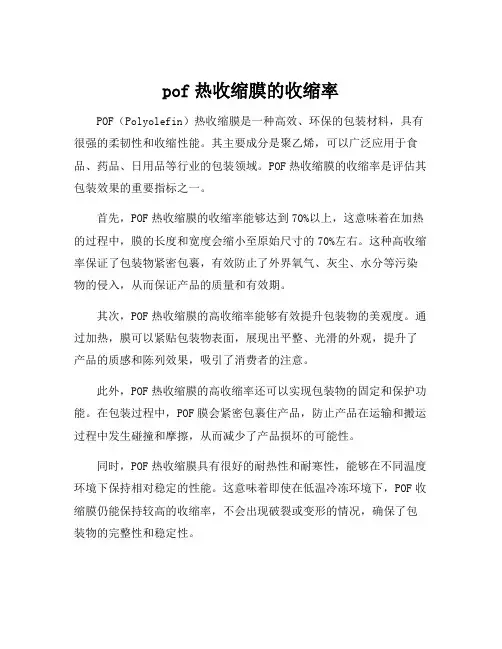 pof 热收缩膜的收缩率

POF（Polyolefin）热收缩膜是一种高效、环保的包装材料，具有很强的柔韧性和收缩性能。其主要成分是聚乙烯，可以广泛应用于食品、药品、日用品等行业的包装领域。POF 热收缩膜的收缩率是评估其包装效果的重要指标之一。

首先，POF 热收缩膜的收缩率能够达到 70%以上，这意味着在加热的过程中，膜的长度和宽度会缩小至原始尺寸的 70%左右。这种高收缩率保证了包装物紧密包裹，有效防止了外界氧气、灰尘、水分等污染物的侵入，从而保证产品的质量和有效期。

其次，POF 热收缩膜的高收缩率能够有效提升包装物的美观度。通过加热，膜可以紧贴包装物表面，展现出平整、光滑的外观，提升了产品的质感和陈列效果，吸引了消费者的注意。

此外，POF 热收缩膜的高收缩率还可以实现包装物的固定和保护功能。在包装过程中，POF 膜会紧密包裹住产品，防止产品在运输和搬运过程中发生碰撞和摩擦，从而减少了产品损坏的可能性。

同时，POF 热收缩膜具有很好的耐热性和耐寒性，能够在不同温度环境下保持相对稳定的性能。这意味着即使在低温冷冻环境下，POF 收缩膜仍能保持较高的收缩率，不会出现破裂或变形的情况，确保了包装物的完整性和稳定性。